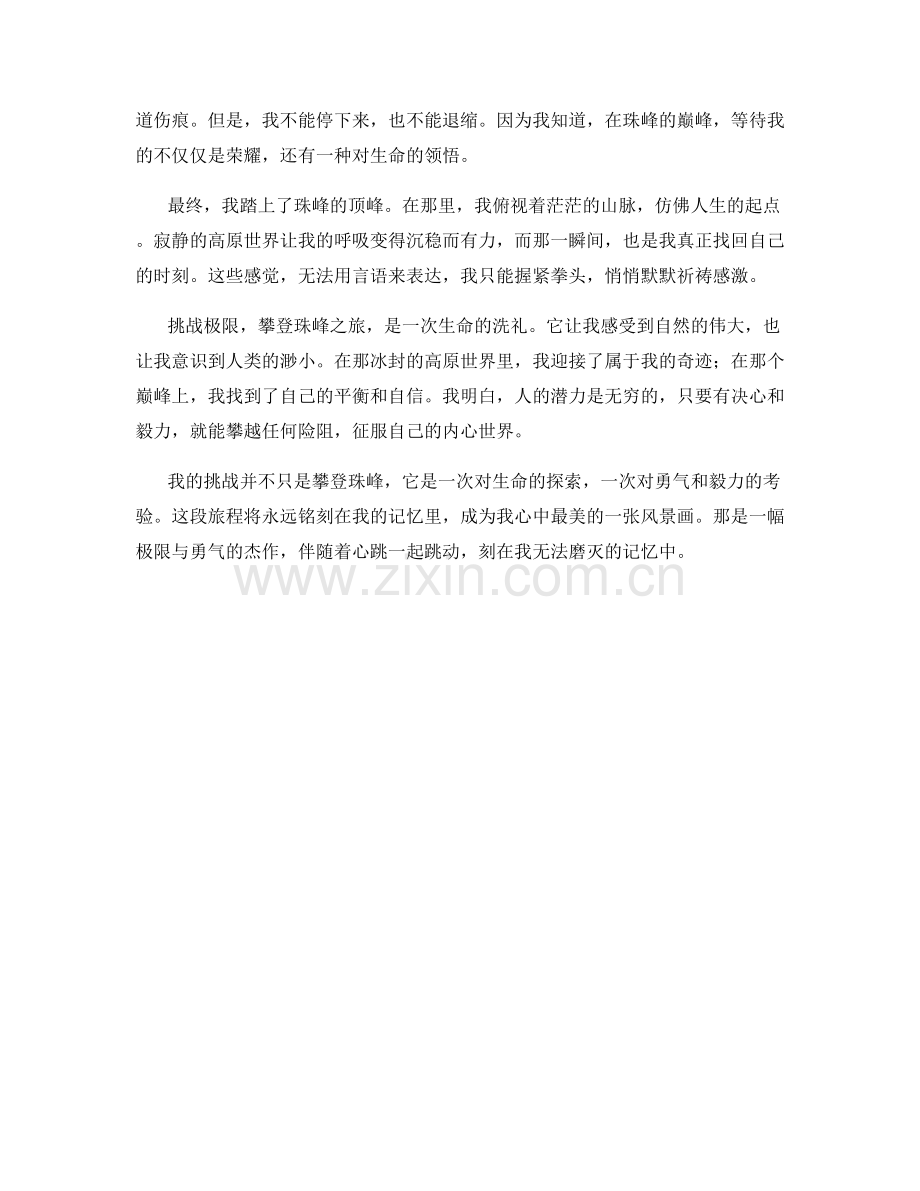 道伤痕。但是，我不能停下来，也不能退缩。因为我知道，在珠峰的巅峰，等待我的不仅仅是荣耀，还有一种对生命的领悟。

最终，我踏上了珠峰的顶峰。在那里，我俯视着茫茫的山脉，仿佛人生的起点。寂静的高原世界让我的呼吸变得沉稳而有力，而那一瞬间，也是我真正找回自己的时刻。这些感觉，无法用言语来表达，我只能握紧拳头，悄悄默默祈祷感激。

挑战极限，攀登珠峰之旅，是一次生命的洗礼。它让我感受到自然的伟大，也让我意识到人类的渺小。在那冰封的高原世界里，我迎接了属于我的奇迹；在那个巅峰上，我找到了自己的平衡和自信。我明白，人的潜力是无穷的，只要有决心和毅力，就能攀越任何险阻，征服自己的内心世界。

我的挑战并不只是攀登珠峰，它是一次对生命的探索，一次对勇气和毅力的考验。这段旅程将永远铭刻在我的记忆里，成为我心中最美的一张风景画。那是一幅极限与勇气的杰作，伴随着心跳一起跳动，刻在我无法磨灭的记忆中。

www.zixin.com.cn